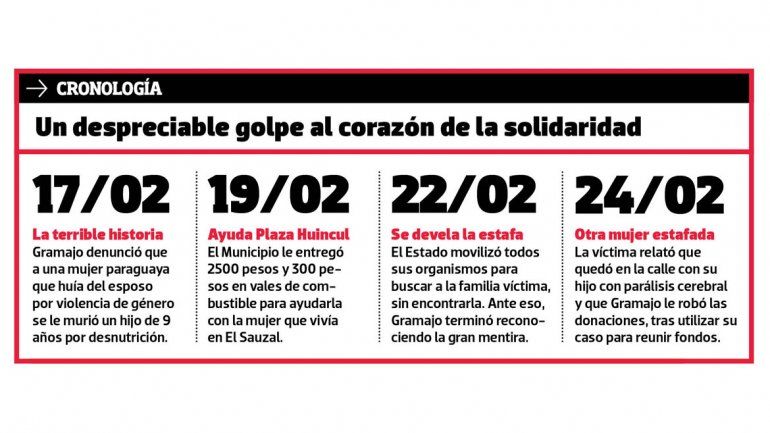 → CRONOLOGÍA

Un despreciable golpe al corazón de la solidaridad

17/02

La terrible historia
Gramajo denunció que a una mujer paraguaya que huía del esposo por violencia de género se le murió un hijo de 9 años por desnutrición.

19/02

Ayuda Plaza Huincul
El Municipio le entregó 2500 pesos y 300 pesos en vales de combustible para ayudarla con la mujer que vivía en El Sauzal.

22/02

Se devela la estafa
El Estado movilizó todos sus organismos para buscar a la familia víctima, sin encontrarla. Ante eso, Gramajo terminó reconociendo la gran mentira.

24/02

Otra mujer estafada
La víctima relató que quedó en la calle con su hijo con parálisis cerebral y que Gramajo le robó las donaciones, tras utilizar su caso para reunir fondos.